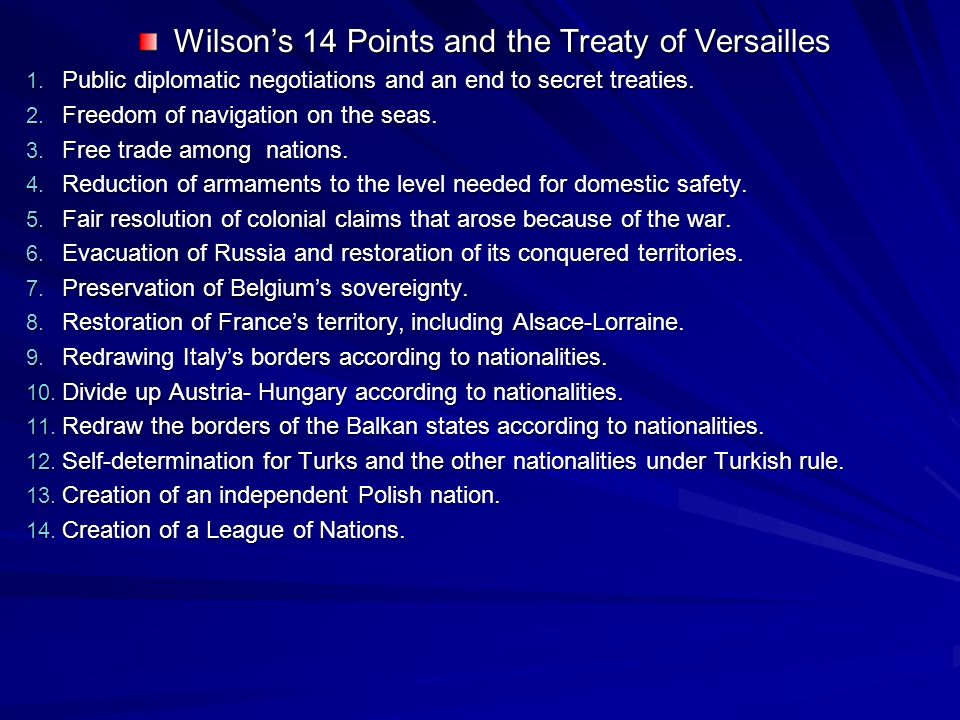 Wilson’s 14 Points and the Treaty of Versailles

1. Public diplomatic negotiations and an end to secret treaties.
2. Freedom of navigation on the seas.
3. Free trade among nations.
4. Reduction of armaments to the level needed for domestic safety.
5. Fair resolution of colonial claims that arose because of the war.
6. Evacuation of Russia and restoration of its conquered territories.
7. Preservation of Belgium’s sovereignty.
8. Restoration of France’s territory, including Alsace-Lorraine.
9. Redrawing Italy’s borders according to nationalities.
10. Divide up Austria- Hungary according to nationalities.
11. Redraw the borders of the Balkan states according to nationalities.
12. Self-determination for Turks and the other nationalities under Turkish rule.
13. Creation of an independent Polish nation.
14. Creation of a League of Nations.